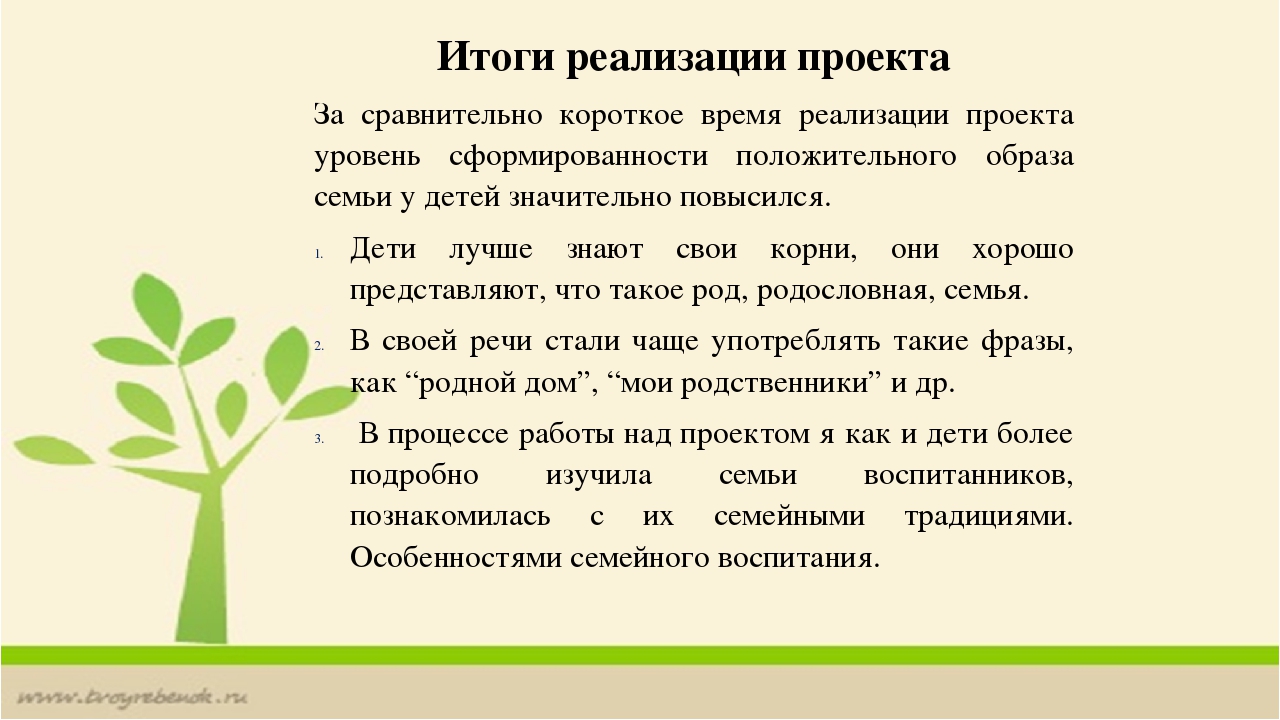 Итоги реализации проекта

За сравнительно короткое время реализации проекта уровень сформированности положительного образа семьи у детей значительно повысился.

1. Дети лучше знают свои корни, они хорошо представляют, что такое род, родословная, семья.

2. В своей речи стали чаще употреблять такие фразы, как “родной дом”, “мои родственники” и др.

3. В процессе работы над проектом я как и дети более подробно изучила семьи воспитанников, познакомилась с их семейными традициями. Особенностями семейного воспитания.

www.tvoyrebenok.ru